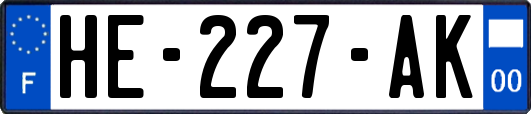 F
HE-227-AK
00